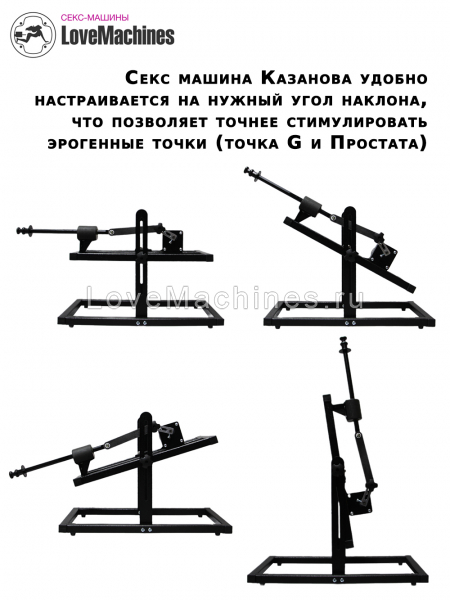 СЕКС-МАШИНЫ
LoveMachines

Секс машина Казанова удобно настраивается на нужный угол наклона, что позволяет точнее стимулировать эрогенные точки (точка G и Простата)

LoveMachines.ru